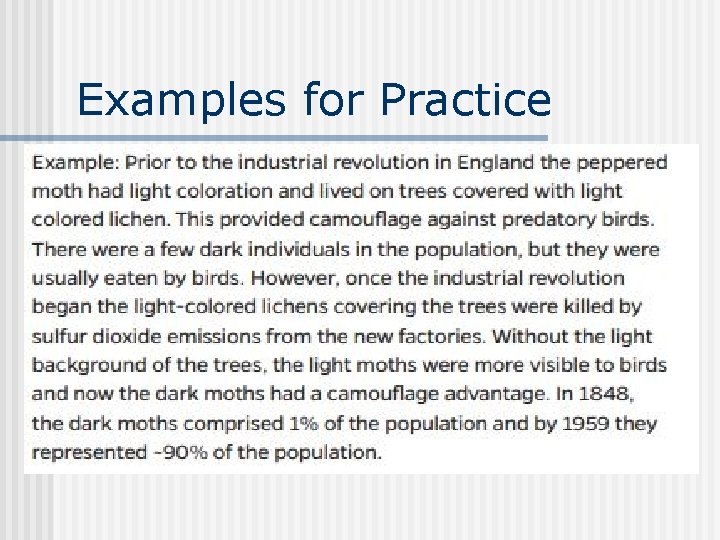 Examples for Practice

Example: Prior to the industrial revolution in England the peppered moth had light coloration and lived on trees covered with light colored lichen. This provided camouflage against predatory birds. There were a few dark individuals in the population, but they were usually eaten by birds. However, once the industrial revolution began the light-colored lichens covering the trees were killed by sulfur dioxide emissions from the new factories. Without the light background of the trees, the light moths were more visible to birds and now the dark moths had a camouflage advantage. In 1848, the dark moths comprised 1% of the population and by 1959 they represented ~90% of the population.